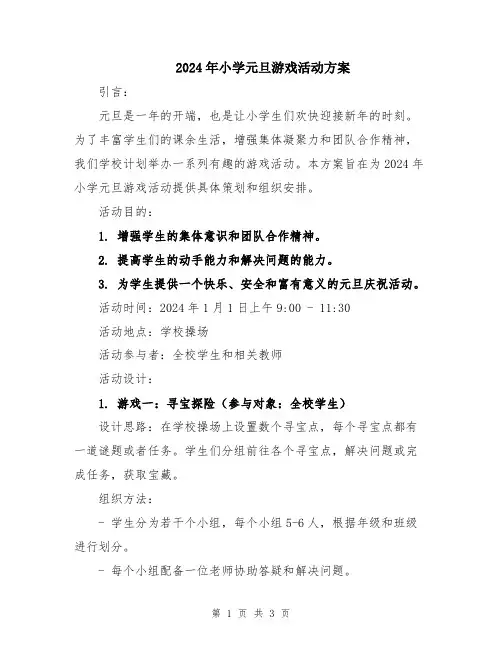 2024年小学元旦游戏活动方案

引言：

元旦是一年的开端，也是让小学生们欢快迎接新年的时刻。为了丰富学生们的课余生活，增强集体凝聚力和团队合作精神，我们学校计划举办一系列有趣的游戏活动。本方案旨在为2024年小学元旦游戏活动提供具体策划和组织安排。

活动目的：

1. 增强学生的集体意识和团队合作精神。

2. 提高学生的动手能力和解决问题的能力。

3. 为学生提供一个快乐、安全和富有意义的元旦庆祝活动。

活动时间：2024年1月1日上午9:00 - 11:30

活动地点：学校操场

活动参与者：全校学生和相关教师

活动设计：

1. 游戏一：寻宝探险（参与对象：全校学生）

设计思路：在学校操场上设置数个寻宝点，每个寻宝点都有一道谜题或者任务。学生们分组前往各个寻宝点，解决问题或完成任务，获取宝藏。

组织方法：

- 学生分为若干个小组，每个小组5-6人，根据年级和班级进行划分。

- 每个小组配备一位老师协助答疑和解决问题。

第 1 页 共 3 页